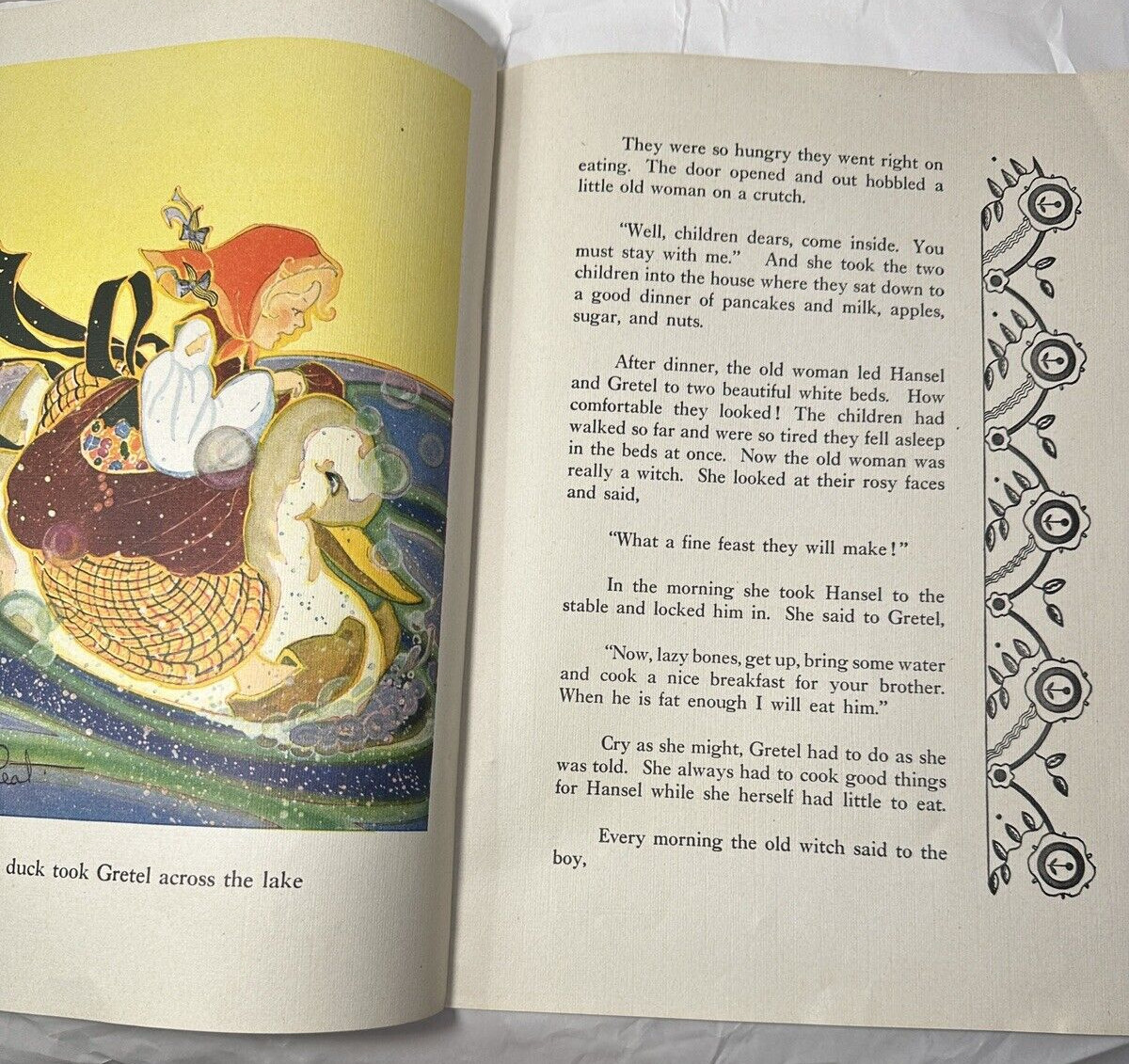 duck took Gretel across the lake

They were so hungry they went right on eating. The door opened and out hobbled a little old woman on a crutch.

"Well, children dears, come inside. You must stay with me." And she took the two children into the house where they sat down to a good dinner of pancakes and milk, apples, sugar, and nuts.

After dinner, the old woman led Hansel and Gretel to two beautiful white beds. How comfortable they looked! The children had walked so far and were so tired they fell asleep in the beds at once. Now the old woman was really a witch. She looked at their rosy faces and said,

"What a fine feast they will make!"

In the morning she took Hansel to the stable and locked him in. She said to Gretel,

"Now, lazy bones, get up, bring some water and cook a nice breakfast for your brother. When he is fat enough I will eat him."

Cry as she might, Gretel had to do as she was told. She always had to cook good things for Hansel while she herself had little to eat.

Every morning the old witch said to the boy,